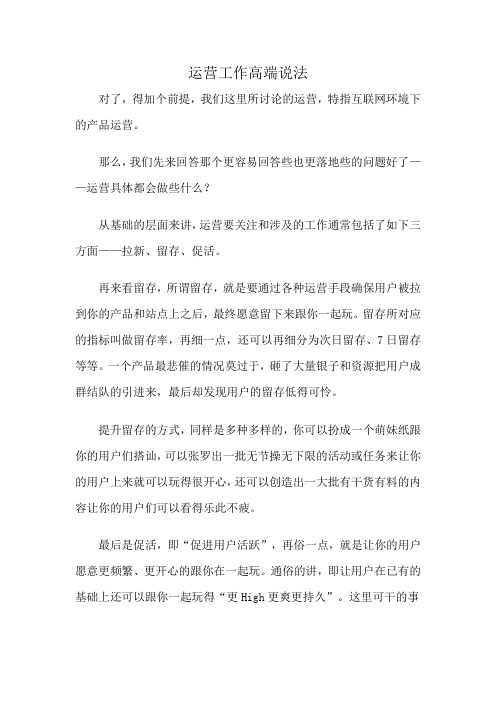 运营工作高端说法

对了，得加个前提，我们这里所讨论的运营，特指互联网环境下的产品运营。

那么，我们先来回答那个更容易回答些也更落地些的问题好了——运营具体都会做些什么？

从基础的层面来讲，运营要关注和涉及的工作通常包括了如下三方面——拉新、留存、促活。

再来看留存，所谓留存，就是要通过各种运营手段确保用户被拉到你的产品和站点上之后，最终愿意留下来跟你一起玩。留存所对应的指标叫做留存率，再细一点，还可以再细分为次日留存、7日留存等等。一个产品最悲催的情况莫过于，砸了大量银子和资源把用户成群结队的引进来，最后却发现用户的留存低得可怜。

提升留存的方式，同样是多种多样的，你可以扮成一个萌妹纸跟你的用户们搭讪，可以张罗出一批无节操无下限的活动或任务来让你的用户上来就可以玩得很开心，还可以创造出一大批有干货有料的内容让你的用户们可以看得乐此不疲。

最后是促活，即“促进用户活跃”，再俗一点，就是让你的用户愿意更频繁、更开心的跟你在一起玩。通俗的讲，即让用户在已有的基础上还可以跟你一起玩得“更High更爽更持久”。这里可干的事